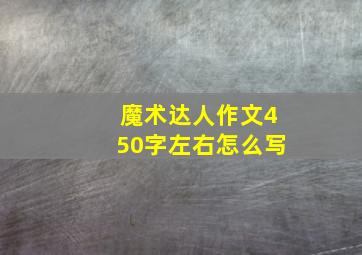 魔术达人作文450字左右怎么写